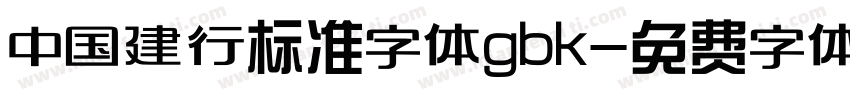 中国建行标准字体gbk-免费字体